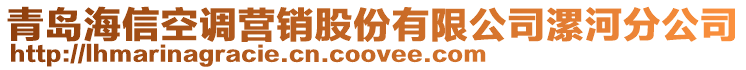 青岛海信空调营销股份有限公司漯河分公司
http://lhmarinagracie.cn.coovee.com